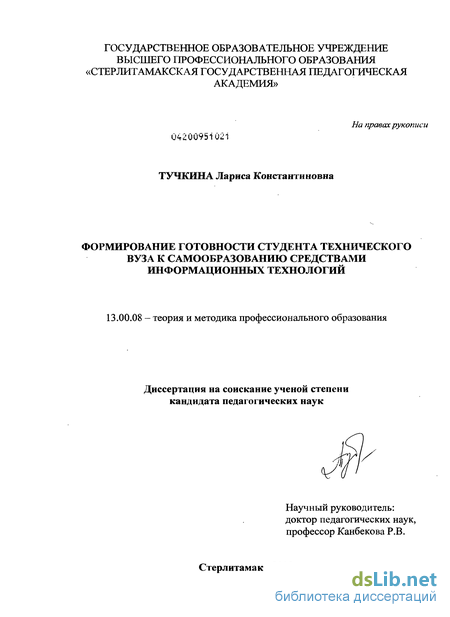 ГОСУДАРСТВЕННОЕ ОБРАЗОВАТЕЛЬНОЕ УЧРЕЖДЕНИЕ ВЫСШЕГО ПРОФЕССИОНАЛЬНОГО ОБРАЗОВАНИЯ «СТЕРЛИТАМАКСКАЯ ГОСУДАРСТВЕННАЯ ПЕДАГОГИЧЕСКАЯ АКАДЕМИЯ»

На правах рукописи

04200951021

ТУЧКИНА Лариса Константиновна

ФОРМИРОВАНИЕ ГОТОВНОСТИ СТУДЕНТА ТЕХНИЧЕСКОГО ВУЗА К САМООБРАЗОВАНИЮ СРЕДСТВАМИ ИНФОРМАЦИОННЫХ ТЕХНОЛОГИЙ

13.00.08 – теория и методика профессионального образования

Диссертация на соискание ученой степени кандидата педагогических наук

Научный руководитель: доктор педагогических наук, профессор Канбекова Р.В.

Стерлитамак

dsLib.net
библиотека диссертаций